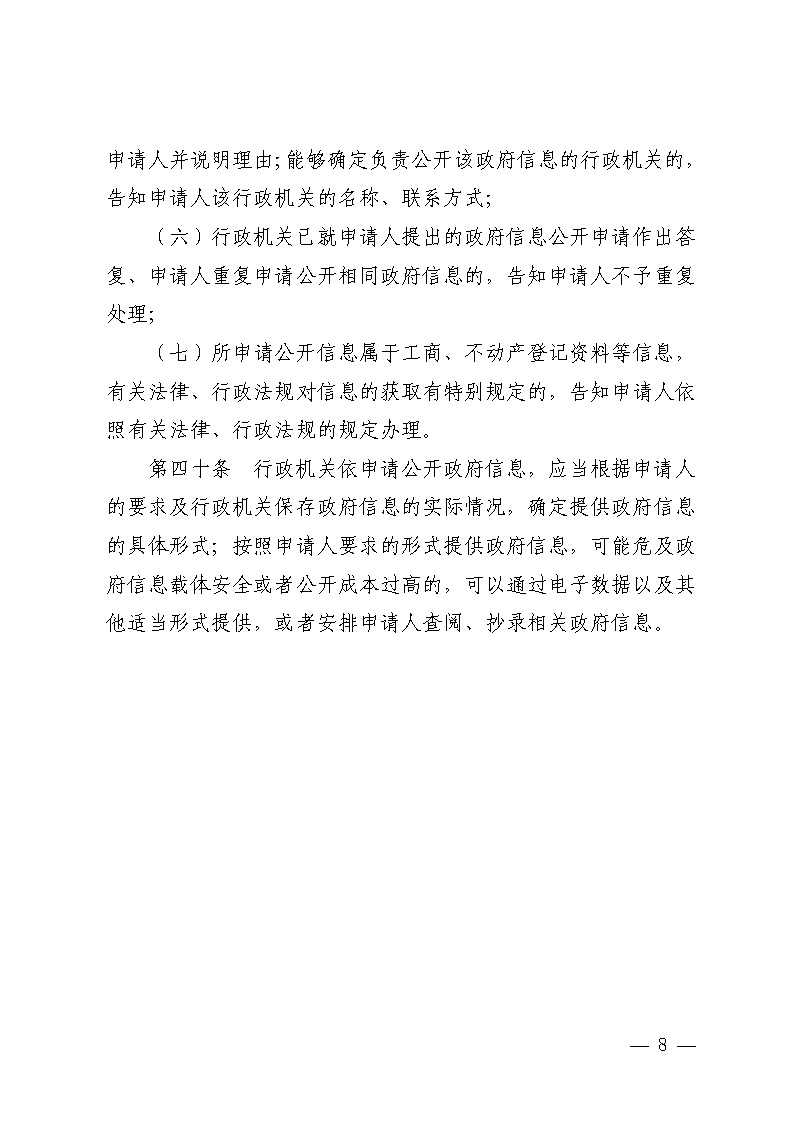 申请人并说明理由;能够确定负责公开该政府信息的行政机关的，告知申请人该行政机关的名称、联系方式;

（六）行政机关已就申请人提出的政府信息公开申请作出答复、申请人重复申请公开相同政府信息的，告知申请人不予重复处理;

（七）所申请公开信息属于工商、不动产登记资料等信息，有关法律、行政法规对信息的获取有特别规定的，告知申请人依照有关法律、行政法规的规定办理。

第四十条　行政机关依申请公开政府信息，应当根据申请人的要求及行政机关保存政府信息的实际情况，确定提供政府信息的具体形式；按照申请人要求的形式提供政府信息，可能危及政府信息载体安全或者公开成本过高的，可以通过电子数据以及其他适当形式提供，或者安排申请人查阅、抄录相关政府信息。

— 8 —